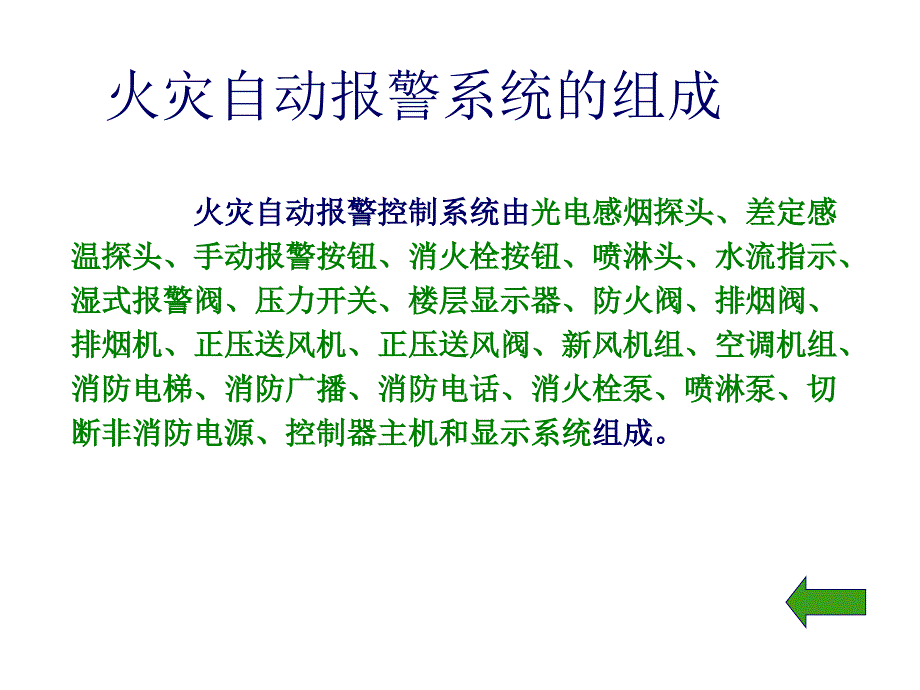 火灾自动报警系统的组成

火灾自动报警控制系统由光电感烟探头、差定感温探头、手动报警按钮、消火栓按钮、喷淋头、水流指示、湿式报警阀、压力开关、楼层显示器、防火阀、排烟阀、排烟机、正压送风机、正压送风阀、新风机组、空调机组、消防电梯、消防广播、消防电话、消火栓泵、喷淋泵、切断非消防电源、控制器主机和显示系统组成。